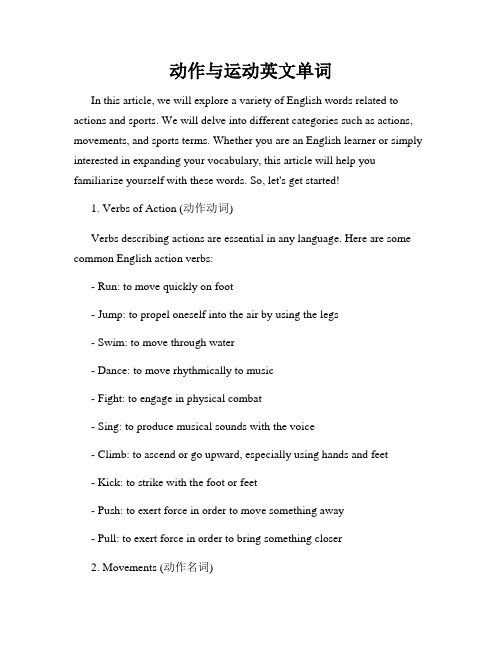 动作与运动英文单词

In this article, we will explore a variety of English words related to actions and sports. We will delve into different categories such as actions, movements, and sports terms. Whether you are an English learner or simply interested in expanding your vocabulary, this article will help you familiarize yourself with these words. So, let's get started!

1. Verbs of Action (动作动词)

Verbs describing actions are essential in any language. Here are some common English action verbs:

- Run: to move quickly on foot

- Jump: to propel oneself into the air by using the legs

- Swim: to move through water

- Dance: to move rhythmically to music

- Fight: to engage in physical combat

- Sing: to produce musical sounds with the voice

- Climb: to ascend or go upward, especially using hands and feet

- Kick: to strike with the foot or feet

- Push: to exert force in order to move something away

- Pull: to exert force in order to bring something closer

2. Movements (动作名词)